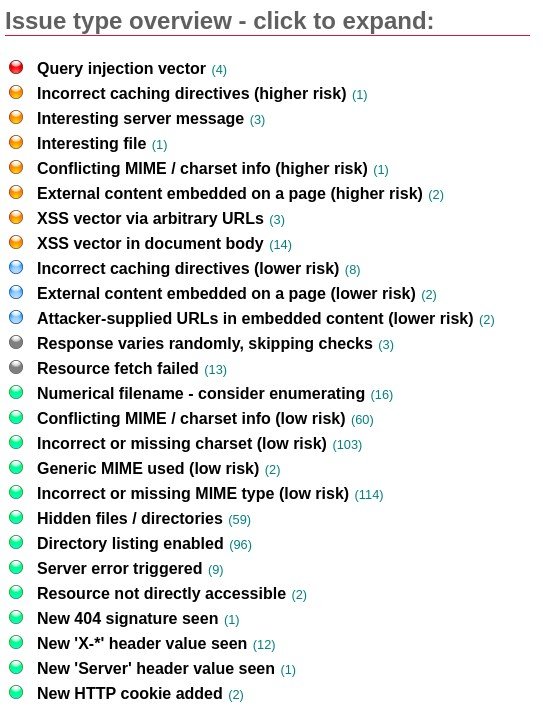 Issue type overview - click to expand:

Query injection vector (4)
Incorrect caching directives (higher risk) (1)
Interesting server message (3)
Interesting file (1)
Conflicting MIME / charset info (higher risk) (1)
External content embedded on a page (higher risk) (2)
XSS vector via arbitrary URLs (3)
XSS vector in document body (14)
Incorrect caching directives (lower risk) (8)
External content embedded on a page (lower risk) (2)
Attacker-supplied URLs in embedded content (lower risk) (2)
Response varies randomly, skipping checks (3)
Resource fetch failed (13)
Numerical filename - consider enumerating (16)
Conflicting MIME / charset info (low risk) (60)
Incorrect or missing charset (low risk) (103)
Generic MIME used (low risk) (2)
Incorrect or missing MIME type (low risk) (114)
Hidden files / directories (59)
Directory listing enabled (96)
Server error triggered (9)
Resource not directly accessible (2)
New 404 signature seen (1)
New 'X-*' header value seen (12)
New 'Server' header value seen (1)
New HTTP cookie added (2)